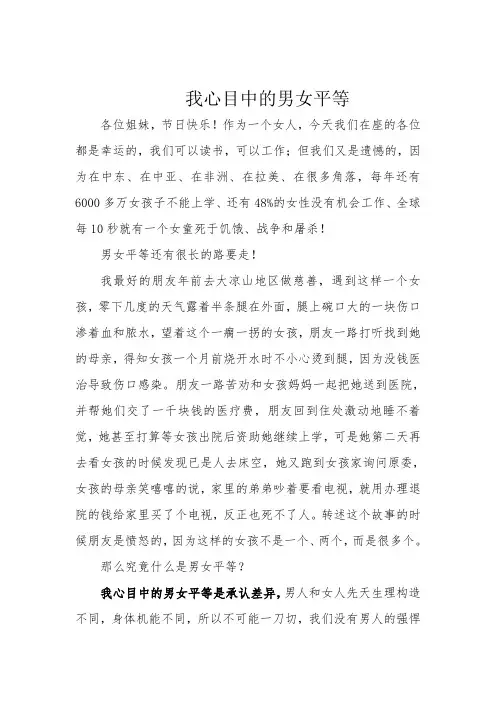 我心目中的男女平等

各位姐妹，节日快乐！作为一个女人，今天我们在座的各位都是幸运的，我们可以读书，可以工作；但我们又是遗憾的，因为在中东、在中亚、在非洲、在拉美、在很多角落，每年还有6000多万女孩子不能上学、还有48%的女性没有机会工作、全球每10秒就有一个女童死于饥饿、战争和屠杀！

男女平等还有很长的路要走！

我最好的朋友年前去大凉山地区做慈善，遇到这样一个女孩，零下几度的天气露着半条腿在外面，腿上碗口大的一块伤口渗着血和脓水，望着这个一瘸一拐的女孩，朋友一路打听找到她的母亲，得知女孩一个月前烧开水时不小心烫到腿，因为没钱医治导致伤口感染。朋友一路苦劝和女孩妈妈一起把她送到医院，并帮她们交了一千块钱的医疗费，朋友回到住处激动地睡不着觉，她甚至打算等女孩出院后资助她继续上学，可是她第二天再去看女孩的时候发现已是人去床空，她又跑到女孩家询问原委，女孩的母亲笑嘻嘻的说，家里的弟弟吵着要看电视，就用办理退院的钱给家里买了个电视，反正也死不了人。转述这个故事的时候朋友是愤怒的，因为这样的女孩不是一个、两个，而是很多个。

那么究竟什么是男女平等？

我心目中的男女平等是承认差异，男人和女人先天生理构造不同，身体机能不同，所以不可能一刀切，我们没有男人的强悍